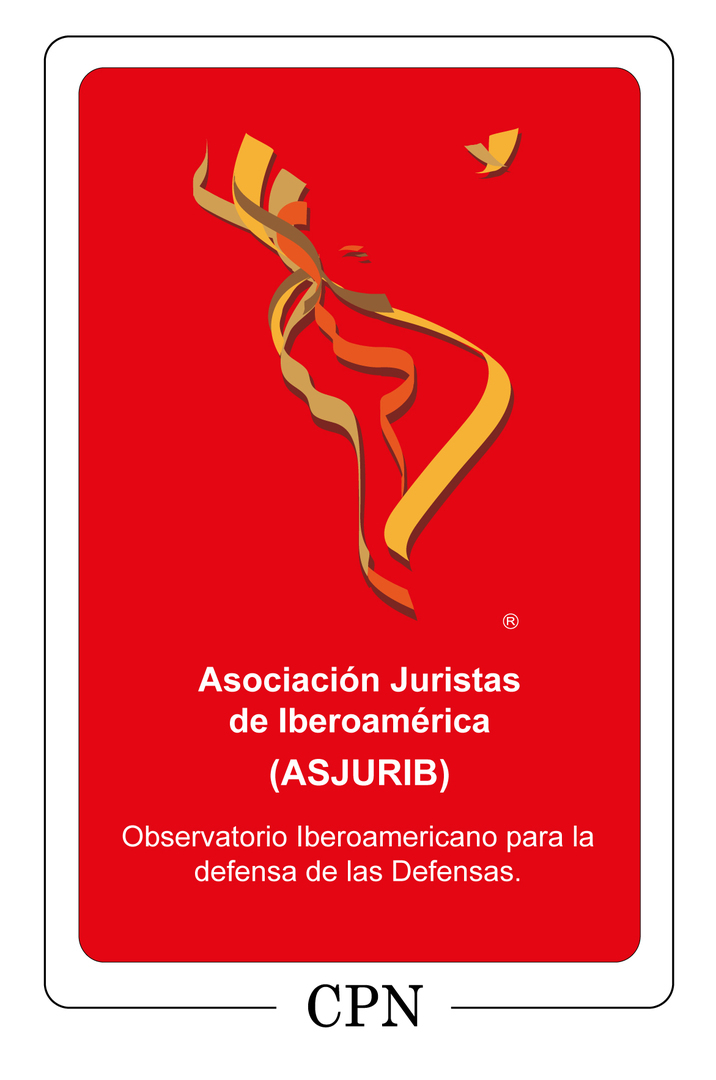 ®

Asociación Juristas de Iberoamérica

(ASJURIB)

Observatorio Iberoamericano para la defensa de las Defensas.

CPN